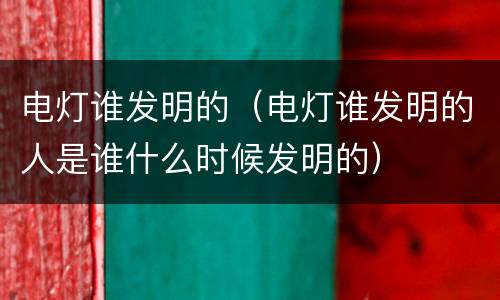 电灯谁发明的（电灯谁发明的人是谁什么时候发明的）